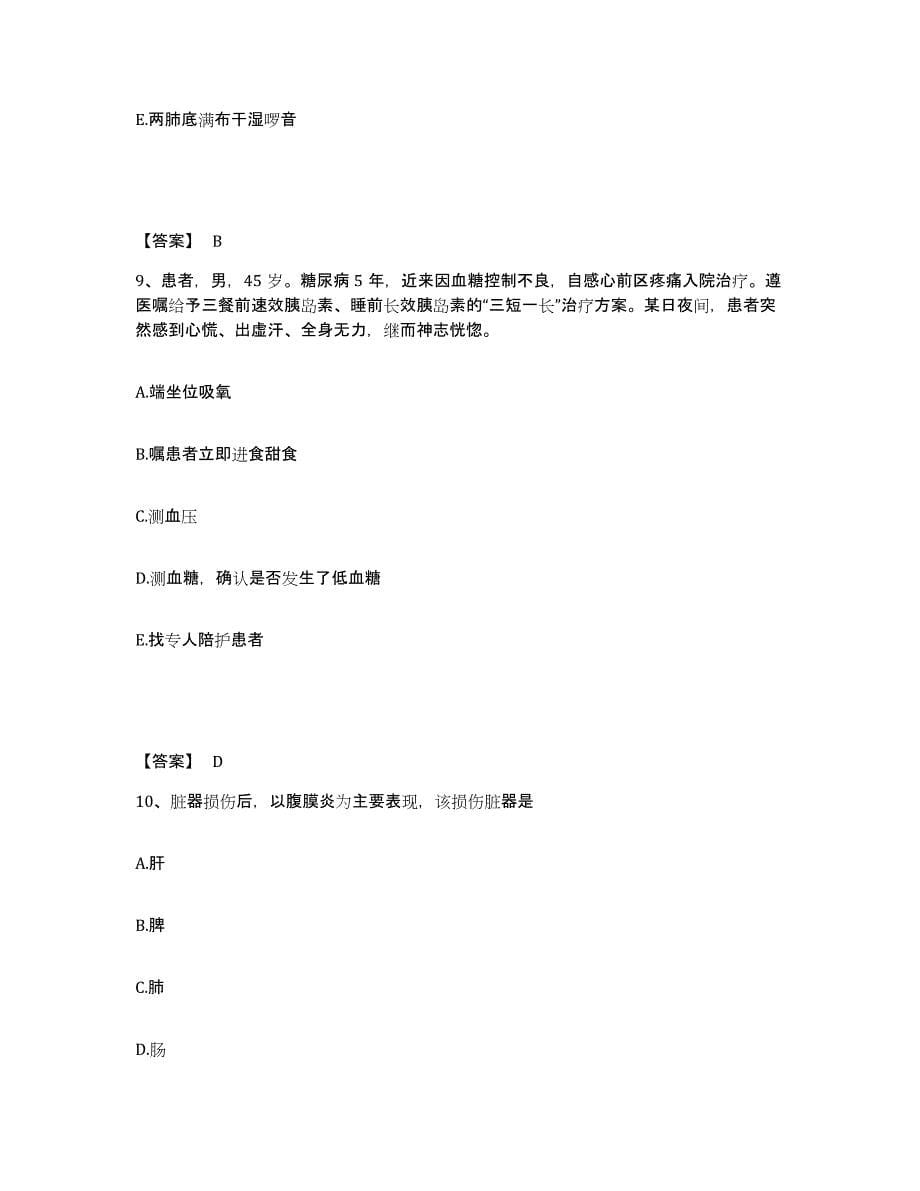 E.两肺底满布干湿啰音

【答案】 B

9、患者，男，45 岁。糖尿病 5 年，近来因血糖控制不良，自感心前区疼痛入院治疗。遵医嘱给予三餐前速效胰岛素、睡前长效胰岛素的“三短一长”治疗方案。某日夜间，患者突然感到心慌、出虚汗、全身无力，继而神志恍惚。

A.端坐位吸氧

B.嘱患者立即进食甜食

C.测血压

D.测血糖，确认是否发生了低血糖

E.找专人陪护患者

【答案】 D

10、脏器损伤后，以腹膜炎为主要表现，该损伤脏器是

A.肝

B.脾

C.肺

D.肠